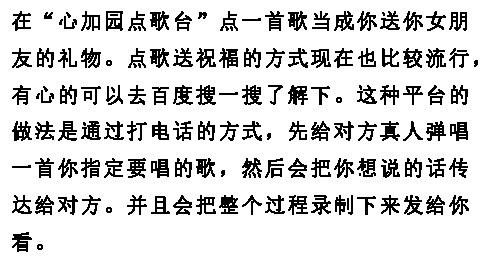 在“心加园点歌台”点一首歌当成你送你女朋友的礼物。点歌送祝福的方式现在也比较流行，有心的可以去百度搜一搜了解下。这种平台的做法是通过打电话的方式，先给对方真人弹唱一首你指定要唱的歌，然后会把你想说的话传达给对方。并且会把整个过程录制下来发给你看。